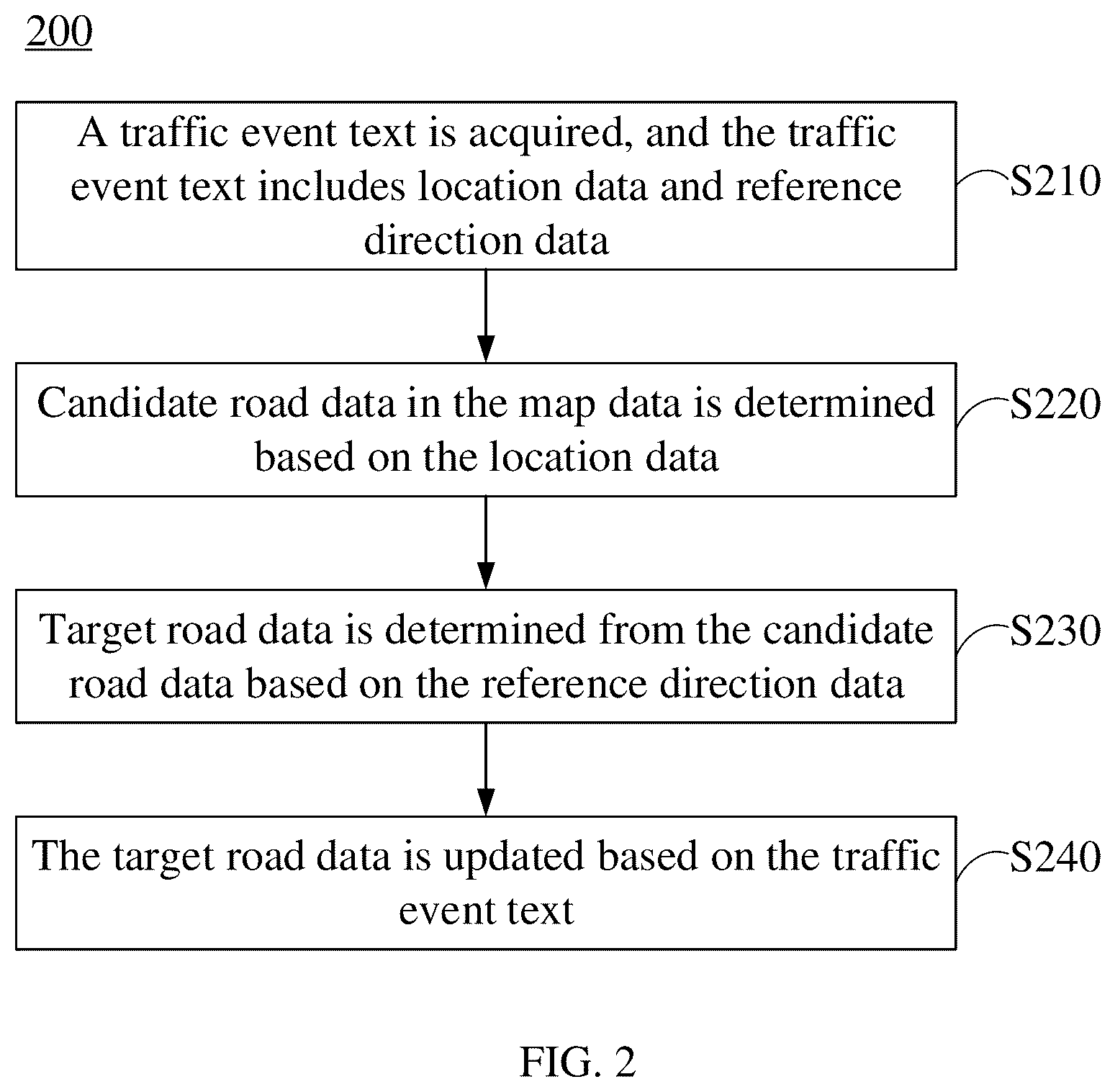 200

A traffic event text is acquired, and the traffic event text includes location data and reference direction data

S210

Candidate road data in the map data is determined based on the location data

S220

Target road data is determined from the candidate road data based on the reference direction data

S230

The target road data is updated based on the traffic event text

S240

FIG. 2